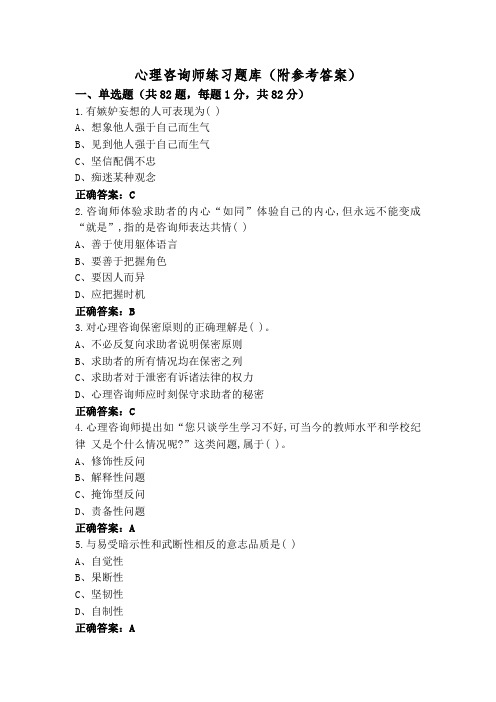 心理咨询师练习题库（附参考答案）

一、单选题（共82题，每题1分，共82分）

1.有嫉妒妄想的人可表现为( )

A、想象他人强于自己而生气

B、见到他人强于自己而生气

C、坚信配偶不忠

D、痴迷某种观念

正确答案：C

2.咨询师体验求助者的内心“如同”体验自己的内心,但永远不能变成“就是”,指的是咨询师表达共情( )

A、善于使用躯体语言

B、要善于把握角色

C、要因人而异

D、应把握时机

正确答案：B

3.对心理咨询保密原则的正确理解是( )。

A、不必反复向求助者说明保密原则

B、求助者的所有情况均在保密之列

C、求助者对于泄密有诉诸法律的权力

D、心理咨询师应时刻保守求助者的秘密

正确答案：C

4.心理咨询师提出如“您只谈学生学习不好,可当今的教师水平和学校纪律 又是个什么情况呢?”这类问题,属于( )。

A、修饰性反问

B、解释性问题

C、掩饰型反问

D、责备性问题

正确答案：A

5.与易受暗示性和武断性相反的意志品质是( )

A、自觉性

B、果断性

C、坚韧性

D、自制性

正确答案：A